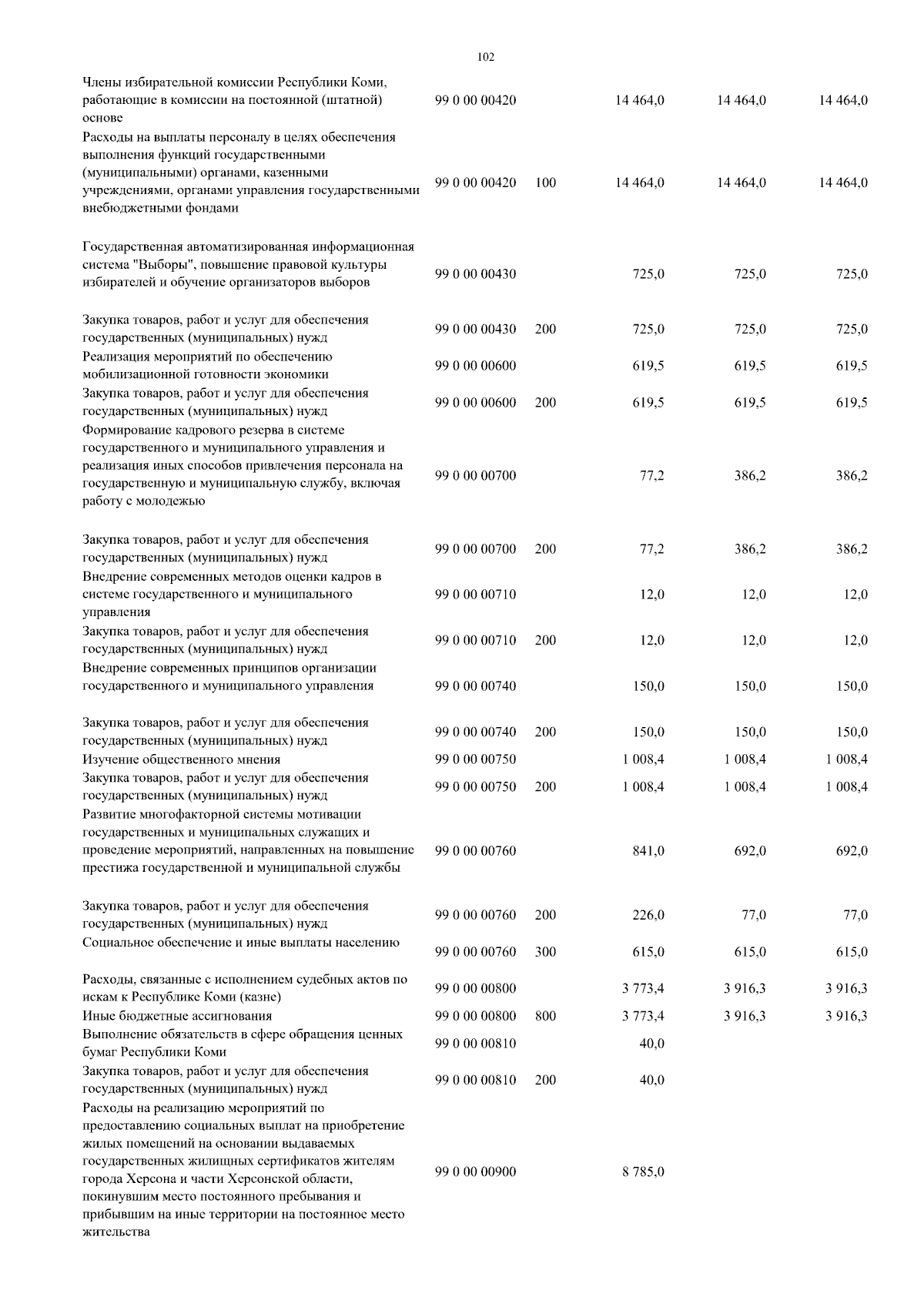 102

|  |  |  |  |  |  |
|---|---|---|---|---|---|
| Члены избирательной комиссии Республики Коми, работающие в комиссии на постоянной (штатной) основе | 99 0 00 00420 |  | 14 464,0 | 14 464,0 | 14 464,0 |
| Расходы на выплаты персоналу в целях обеспечения выполнения функций государственными (муниципальными) органами, казенными учреждениями, органами управления государственными внебюджетными фондами | 99 0 00 00420 | 100 | 14 464,0 | 14 464,0 | 14 464,0 |
| Государственная автоматизированная информационная система "Выборы", повышение правовой культуры избирателей и обучение организаторов выборов | 99 0 00 00430 |  | 725,0 | 725,0 | 725,0 |
| Закупка товаров, работ и услуг для обеспечения государственных (муниципальных) нужд | 99 0 00 00430 | 200 | 725,0 | 725,0 | 725,0 |
| Реализация мероприятий по обеспечению мобилизационной готовности экономики | 99 0 00 00600 |  | 619,5 | 619,5 | 619,5 |
| Закупка товаров, работ и услуг для обеспечения государственных (муниципальных) нужд | 99 0 00 00600 | 200 | 619,5 | 619,5 | 619,5 |
| Формирование кадрового резерва в системе государственного и муниципального управления и реализация иных способов привлечения персонала на государственную и муниципальную службу, включая работу с молодежью | 99 0 00 00700 |  | 77,2 | 386,2 | 386,2 |
| Закупка товаров, работ и услуг для обеспечения государственных (муниципальных) нужд | 99 0 00 00700 | 200 | 77,2 | 386,2 | 386,2 |
| Внедрение современных методов оценки кадров в системе государственного и муниципального управления | 99 0 00 00710 |  | 12,0 | 12,0 | 12,0 |
| Закупка товаров, работ и услуг для обеспечения государственных (муниципальных) нужд | 99 0 00 00710 | 200 | 12,0 | 12,0 | 12,0 |
| Внедрение современных принципов организации государственного и муниципального управления | 99 0 00 00740 |  | 150,0 | 150,0 | 150,0 |
| Закупка товаров, работ и услуг для обеспечения государственных (муниципальных) нужд | 99 0 00 00740 | 200 | 150,0 | 150,0 | 150,0 |
| Изучение общественного мнения | 99 0 00 00750 |  | 1 008,4 | 1 008,4 | 1 008,4 |
| Закупка товаров, работ и услуг для обеспечения государственных (муниципальных) нужд | 99 0 00 00750 | 200 | 1 008,4 | 1 008,4 | 1 008,4 |
| Развитие многофакторной системы мотивации государственных и муниципальных служащих и проведение мероприятий, направленных на повышение престижа государственной и муниципальной службы | 99 0 00 00760 |  | 841,0 | 692,0 | 692,0 |
| Закупка товаров, работ и услуг для обеспечения государственных (муниципальных) нужд | 99 0 00 00760 | 200 | 226,0 | 77,0 | 77,0 |
| Социальное обеспечение и иные выплаты населению | 99 0 00 00760 | 300 | 615,0 | 615,0 | 615,0 |
| Расходы, связанные с исполнением судебных актов по искам к Республике Коми (казне) | 99 0 00 00800 |  | 3 773,4 | 3 916,3 | 3 916,3 |
| Иные бюджетные ассигнования | 99 0 00 00800 | 800 | 3 773,4 | 3 916,3 | 3 916,3 |
| Выполнение обязательств в сфере обращения ценных бумаг Республики Коми | 99 0 00 00810 |  | 40,0 |  |  |
| Закупка товаров, работ и услуг для обеспечения государственных (муниципальных) нужд | 99 0 00 00810 | 200 | 40,0 |  |  |
| Расходы на реализацию мероприятий по предоставлению социальных выплат на приобретение жилых помещений на основании выдаваемых государственных жилищных сертификатов жителям города Херсона и части Херсонской области, покинувшим место постоянного пребывания и прибывшим на иные территории на постоянное место жительства | 99 0 00 00900 |  | 8 785,0 |  |  |